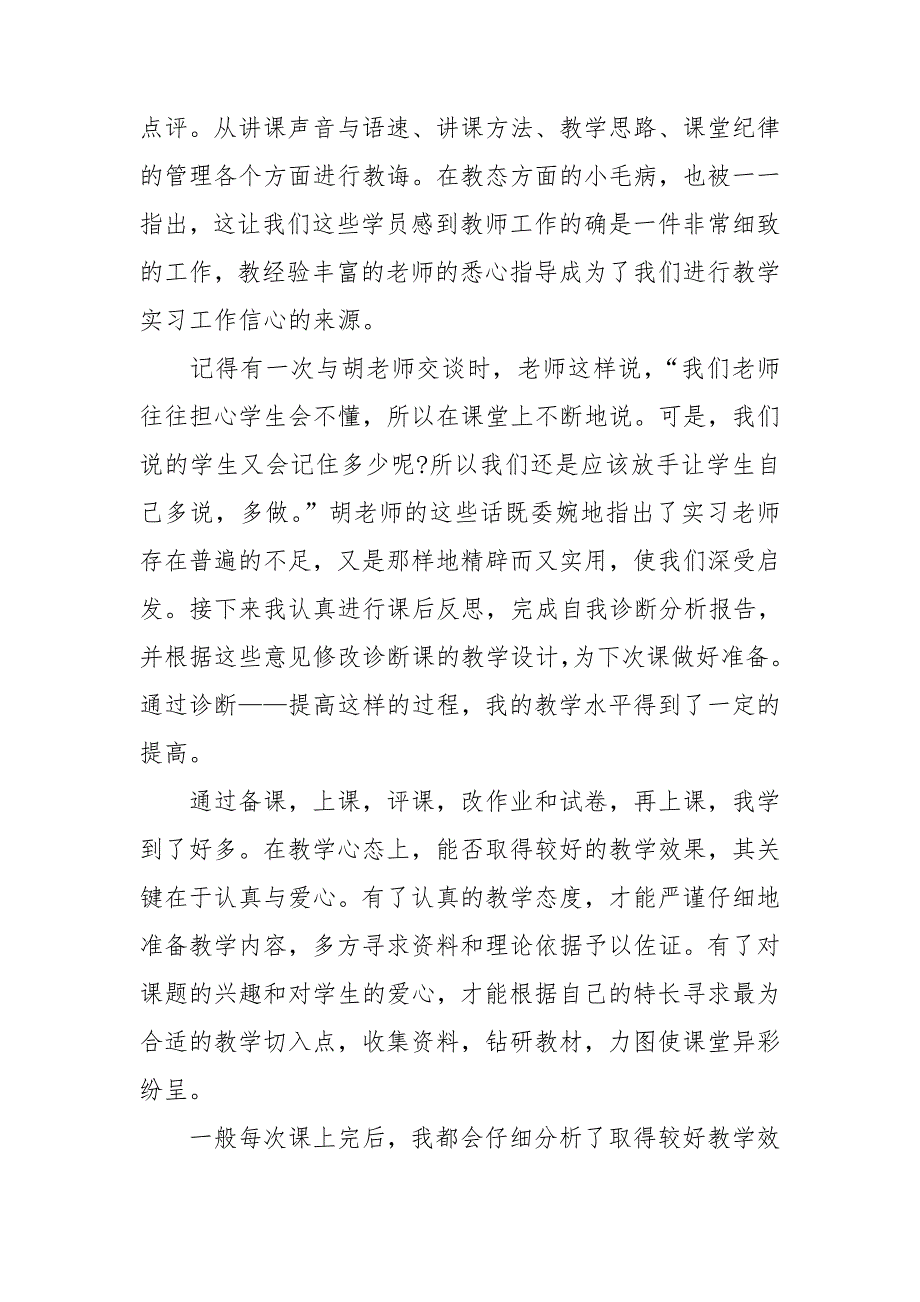 点评。从讲课声音与语速、讲课方法、教学思路、课堂纪律的管理各个方面进行教诲。在教态方面的小毛病，也被一一指出，这让我们这些学员感到教师工作的确是一件非常细致的工作，教经验丰富的老师的悉心指导成为了我们进行教学实习工作信心的来源。

记得有一次与胡老师交谈时，老师这样说，“我们老师往往担心学生会不懂，所以在课堂上不断地说。可是，我们说的学生又会记住多少呢?所以我们还是应该放手让学生自己多说，多做。”胡老师的这些话既委婉地指出了实习老师存在普遍的不足，又是那样地精辟而又实用，使我们深受启发。接下来我认真进行课后反思，完成自我诊断分析报告，并根据这些意见修改诊断课的教学设计,为下次课做好准备。通过诊断——提高这样的过程，我的教学水平得到了一定的提高。

通过备课，上课，评课，改作业和试卷，再上课，我学到了好多。在教学心态上，能否取得较好的教学效果，其关键在于认真与爱心。有了认真的教学态度，才能严谨仔细地准备教学内容，多方寻求资料和理论依据予以佐证。有了对课题的兴趣和对学生的爱心，才能根据自己的特长寻求最为合适的教学切入点，收集资料，钻研教材，力图使课堂异彩纷呈。

一般每次课上完后，我都会仔细分析了取得较好教学效